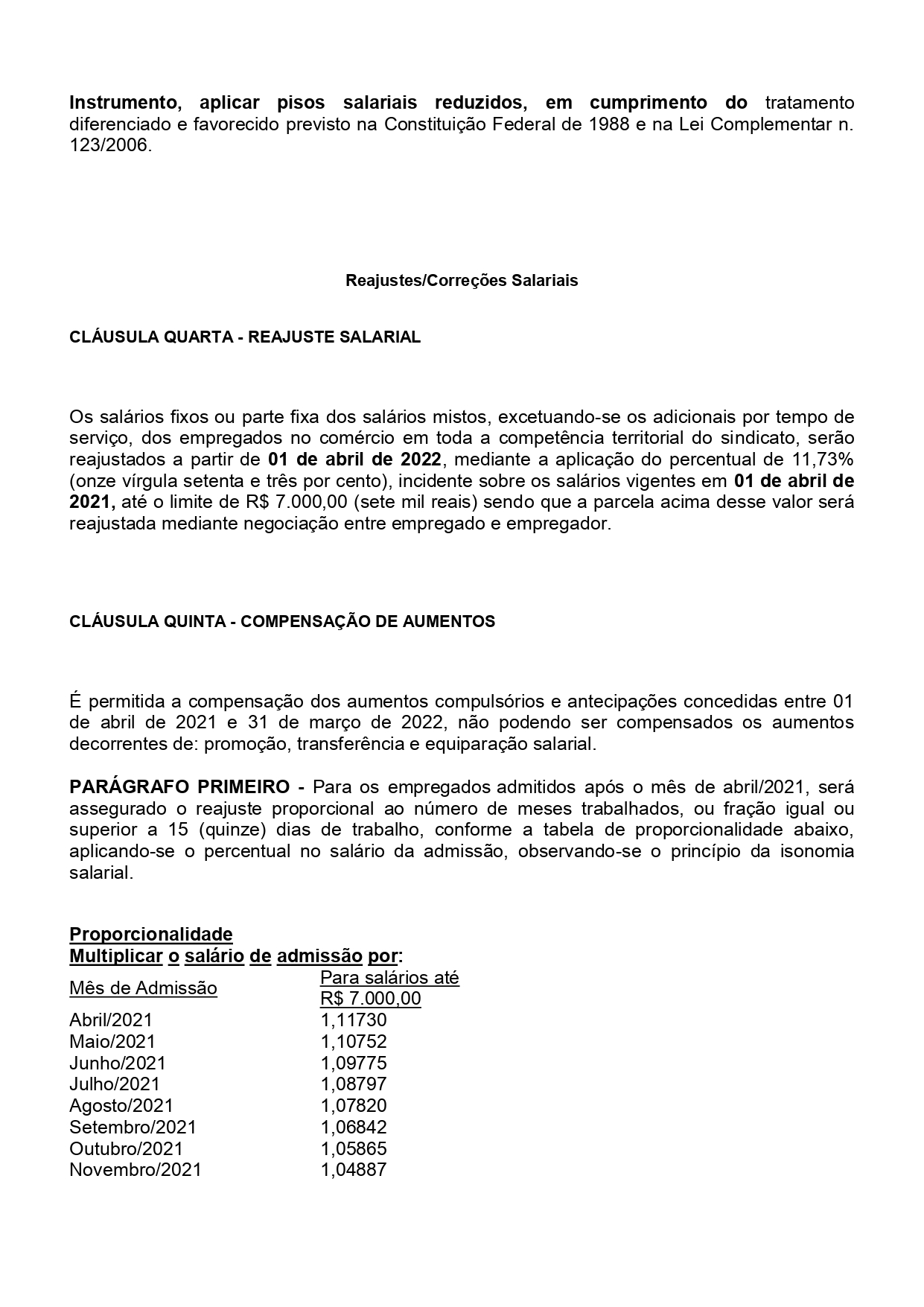 Instrumento, aplicar pisos salariais reduzidos, em cumprimento do tratamento diferenciado e favorecido previsto na Constituição Federal de 1988 e na Lei Complementar n. 123/2006.

Reajustes/Correções Salariais

CLÁUSULA QUARTA - REAJUSTE SALARIAL

Os salários fixos ou parte fixa dos salários mistos, excetuando-se os adicionais por tempo de serviço, dos empregados no comércio em toda a competência territorial do sindicato, serão reajustados a partir de 01 de abril de 2022, mediante a aplicação do percentual de 11,73% (onze vírgula setenta e três por cento), incidente sobre os salários vigentes em 01 de abril de 2021, até o limite de R$ 7.000,00 (sete mil reais) sendo que a parcela acima desse valor será reajustada mediante negociação entre empregado e empregador.

CLÁUSULA QUINTA - COMPENSAÇÃO DE AUMENTOS

É permitida a compensação dos aumentos compulsórios e antecipações concedidas entre 01 de abril de 2021 e 31 de março de 2022, não podendo ser compensados os aumentos decorrentes de: promoção, transferência e equiparação salarial.

PARÁGRAFO PRIMEIRO - Para os empregados admitidos após o mês de abril/2021, será assegurado o reajuste proporcional ao número de meses trabalhados, ou fração igual ou superior a 15 (quinze) dias de trabalho, conforme a tabela de proporcionalidade abaixo, aplicando-se o percentual no salário da admissão, observando-se o princípio da isonomia salarial.

Proporcionalidade
Multiplicar o salário de admissão por:

| Mês de Admissão | Para salários até R$ 7.000,00 |
|---|---|
| Abril/2021 | 1,11730 |
| Maio/2021 | 1,10752 |
| Junho/2021 | 1,09775 |
| Julho/2021 | 1,08797 |
| Agosto/2021 | 1,07820 |
| Setembro/2021 | 1,06842 |
| Outubro/2021 | 1,05865 |
| Novembro/2021 | 1,04887 |